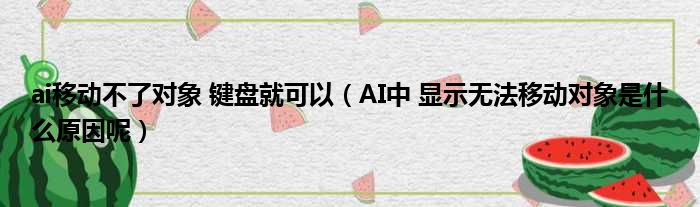 ai移动不了对象 键盘就可以（AI中 显示无法移动对象是什么原因呢）